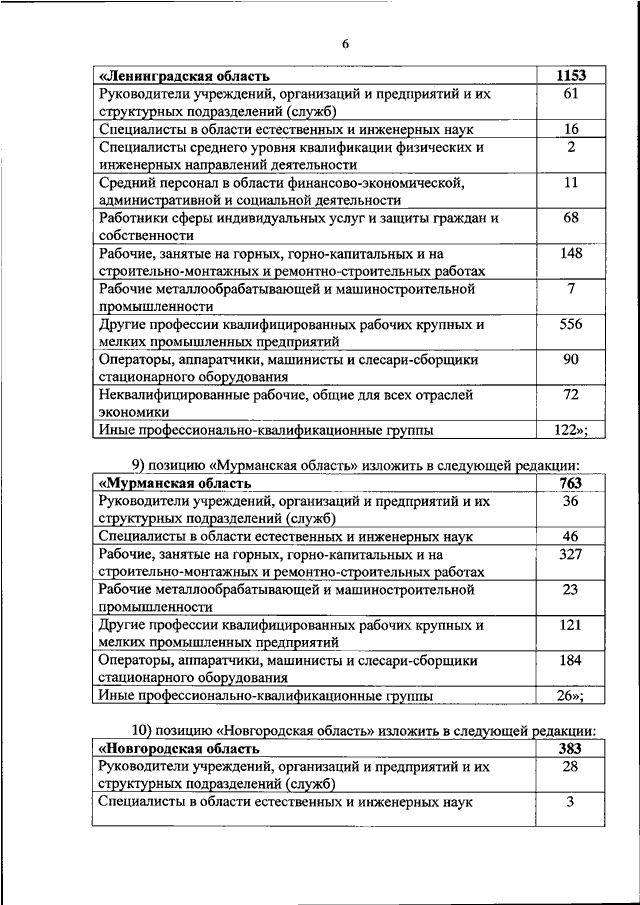 6

| «Ленинградская область | 1153 |
|---|---|
| Руководители учреждений, организаций и предприятий и их структурных подразделений (служб) | 61 |
| Специалисты в области естественных и инженерных наук | 16 |
| Специалисты среднего уровня квалификации физических и инженерных направлений деятельности | 2 |
| Средний персонал в области финансово-экономической, административной и социальной деятельности | 11 |
| Работники сферы индивидуальных услуг и защиты граждан и собственности | 68 |
| Рабочие, занятые на горных, горно-капитальных и на строительно-монтажных и ремонтно-строительных работах | 148 |
| Рабочие металлообрабатывающей и машиностроительной промышленности | 7 |
| Другие профессии квалифицированных рабочих крупных и мелких промышленных предприятий | 556 |
| Операторы, аппаратчики, машинисты и слесари-сборщики стационарного оборудования | 90 |
| Неквалифицированные рабочие, общие для всех отраслей экономики | 72 |
| Иные профессионально-квалификационные группы | 122»; |

9) позицию «Мурманская область» изложить в следующей редакции:

| «Мурманская область | 763 |
|---|---|
| Руководители учреждений, организаций и предприятий и их структурных подразделений (служб) | 36 |
| Специалисты в области естественных и инженерных наук | 46 |
| Рабочие, занятые на горных, горно-капитальных и на строительно-монтажных и ремонтно-строительных работах | 327 |
| Рабочие металлообрабатывающей и машиностроительной промышленности | 23 |
| Другие профессии квалифицированных рабочих крупных и мелких промышленных предприятий | 121 |
| Операторы, аппаратчики, машинисты и слесари-сборщики стационарного оборудования | 184 |
| Иные профессионально-квалификационные группы | 26»; |

10) позицию «Новгородская область» изложить в следующей редакции:

| «Новгородская область | 383 |
|---|---|
| Руководители учреждений, организаций и предприятий и их структурных подразделений (служб) | 28 |
| Специалисты в области естественных и инженерных наук | 3 |